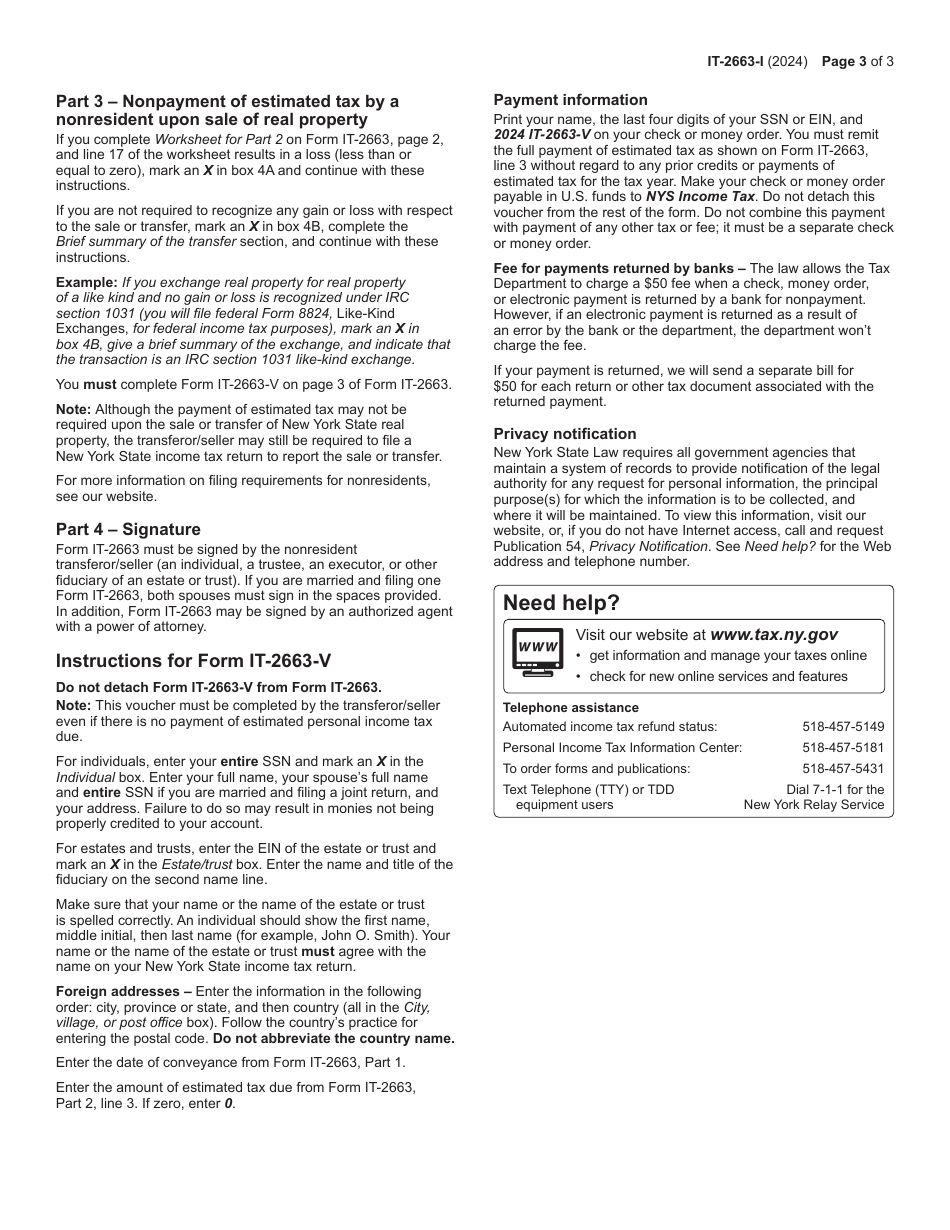 IT-2663-I (2024) Page 3 of 3

Part 3 – Nonpayment of estimated tax by a nonresident upon sale of real property

If you complete Worksheet for Part 2 on Form IT-2663, page 2, and line 17 of the worksheet results in a loss (less than or equal to zero), mark an X in box 4A and continue with these instructions.

If you are not required to recognize any gain or loss with respect to the sale or transfer, mark an X in box 4B, complete the Brief summary of the transfer section, and continue with these instructions.

Example: If you exchange real property for real property of a like kind and no gain or loss is recognized under IRC section 1031 (you will file federal Form 8824, Like-Kind Exchanges, for federal income tax purposes), mark an X in box 4B, give a brief summary of the exchange, and indicate that the transaction is an IRC section 1031 like-kind exchange.

You must complete Form IT-2663-V on page 3 of Form IT-2663.

Note: Although the payment of estimated tax may not be required upon the sale or transfer of New York State real property, the transferor/seller may still be required to file a New York State income tax return to report the sale or transfer.

For more information on filing requirements for nonresidents, see our website.

Part 4 – Signature

Form IT-2663 must be signed by the nonresident transferor/seller (an individual, a trustee, an executor, or other fiduciary of an estate or trust). If you are married and filing one Form IT-2663, both spouses must sign in the spaces provided. In addition, Form IT-2663 may be signed by an authorized agent with a power of attorney.

Instructions for Form IT-2663-V

Do not detach Form IT-2663-V from Form IT-2663.

Note: This voucher must be completed by the transferor/seller even if there is no payment of estimated personal income tax due.

For individuals, enter your entire SSN and mark an X in the Individual box. Enter your full name, your spouse's full name and entire SSN if you are married and filing a joint return, and your address. Failure to do so may result in monies not being properly credited to your account.

For estates and trusts, enter the EIN of the estate or trust and mark an X in the Estate/trust box. Enter the name and title of the fiduciary on the second name line.

Make sure that your name or the name of the estate or trust is spelled correctly. An individual should show the first name, middle initial, then last name (for example, John O. Smith). Your name or the name of the estate or trust must agree with the name on your New York State income tax return.

Foreign addresses – Enter the information in the following order: city, province or state, and then country (all in the City, village, or post office box). Follow the country's practice for entering the postal code. Do not abbreviate the country name.

Enter the date of conveyance from Form IT-2663, Part 1.

Enter the amount of estimated tax due from Form IT-2663, Part 2, line 3. If zero, enter 0.

Payment information

Print your name, the last four digits of your SSN or EIN, and 2024 IT-2663-V on your check or money order. You must remit the full payment of estimated tax as shown on Form IT-2663, line 3 without regard to any prior credits or payments of estimated tax for the tax year. Make your check or money order payable in U.S. funds to NYS Income Tax. Do not detach this voucher from the rest of the form. Do not combine this payment with payment of any other tax or fee; it must be a separate check or money order.

Fee for payments returned by banks – The law allows the Tax Department to charge a $50 fee when a check, money order, or electronic payment is returned by a bank for nonpayment. However, if an electronic payment is returned as a result of an error by the bank or the department, the department won't charge the fee.

If your payment is returned, we will send a separate bill for $50 for each return or other tax document associated with the returned payment.

Privacy notification

New York State Law requires all government agencies that maintain a system of records to provide notification of the legal authority for any request for personal information, the principal purpose(s) for which the information is to be collected, and where it will be maintained. To view this information, visit our website, or, if you do not have Internet access, call and request Publication 54, Privacy Notification. See Need help? for the Web address and telephone number.

Need help?

WWW

Visit our website at www.tax.ny.gov
• get information and manage your taxes online
• check for new online services and features

Telephone assistance

| | |
|---|---|
| Automated income tax refund status: | 518-457-5149 |
| Personal Income Tax Information Center: | 518-457-5181 |
| To order forms and publications: | 518-457-5431 |
| Text Telephone (TTY) or TDD equipment users | Dial 7-1-1 for the New York Relay Service |